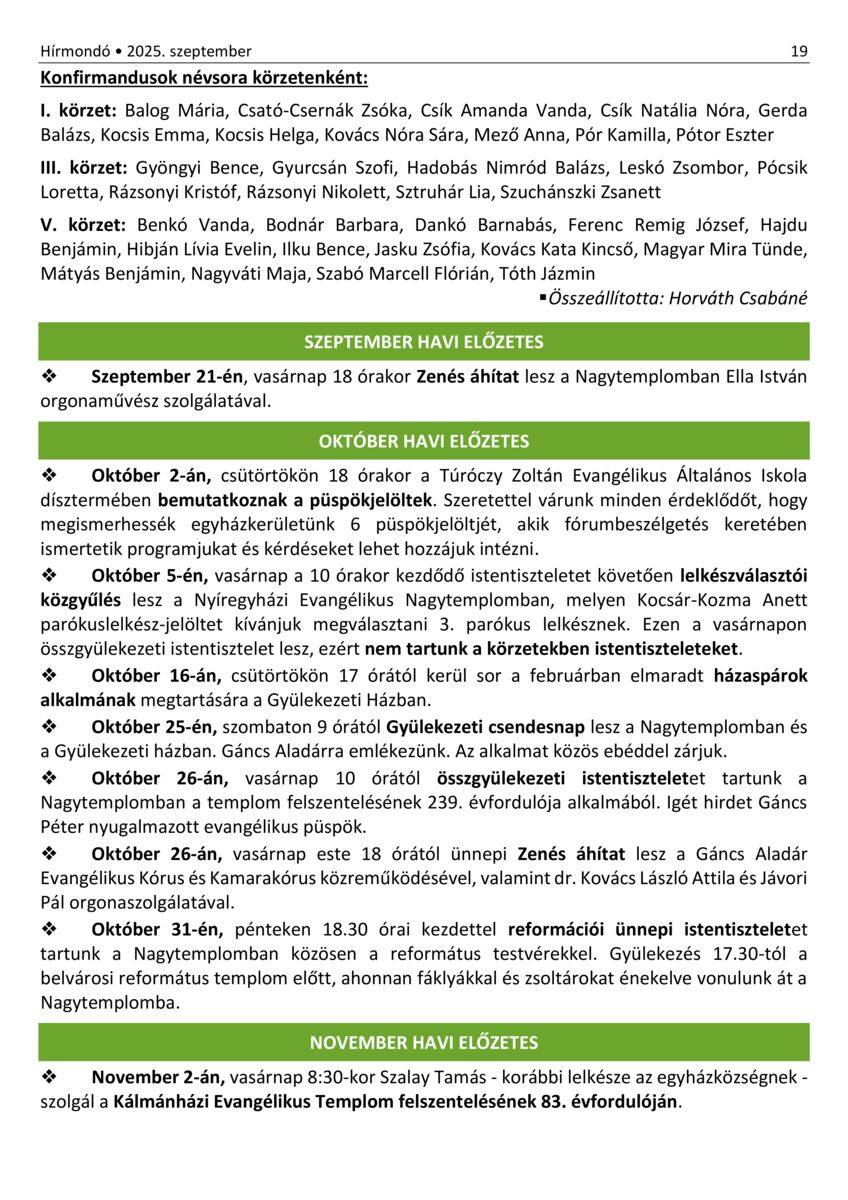 Hírmondó • 2025. szeptember 19

Konfirmandusok névsora körzetenként:

I. körzet: Balog Mária, Csató-Csernák Zsóka, Csík Amanda Vanda, Csík Natália Nóra, Gerda Balázs, Kocsis Emma, Kocsis Helga, Kovács Nóra Sára, Mező Anna, Pór Kamilla, Pótor Eszter

III. körzet: Gyöngyi Bence, Gyurcsán Szofi, Hadobás Nimród Balázs, Leskó Zsombor, Pócsik Loretta, Rázsonyi Kristóf, Rázsonyi Nikolett, Sztruhár Lia, Szuchánszki Zsanett

V. körzet: Benkó Vanda, Bodnár Barbara, Dankó Barnabás, Ferenc Remig József, Hajdu Benjámin, Hibján Lívia Evelin, Ilku Bence, Jasku Zsófia, Kovács Kata Kincső, Magyar Mira Tünde, Mátyás Benjámin, Nagyváti Maja, Szabó Marcell Flórián, Tóth Jázmin

▪Összeállította: Horváth Csabáné

SZEPTEMBER HAVI ELŐZETES

❖ Szeptember 21-én, vasárnap 18 órakor Zenés áhítat lesz a Nagytemplomban Ella István orgonaművész szolgálatával.

OKTÓBER HAVI ELŐZETES

❖ Október 2-án, csütörtökön 18 órakor a Túróczy Zoltán Evangélikus Általános Iskola dísztermében bemutatkoznak a püspökjelöltek. Szeretettel várunk minden érdeklődőt, hogy megismerhessék egyházkerületünk 6 püspökjelöltjét, akik fórumbeszélgetés keretében ismertetik programjukat és kérdéseket lehet hozzájuk intézni.

❖ Október 5-én, vasárnap a 10 órakor kezdődő istentiszteletet követően lelkészválasztói közgyűlés lesz a Nyíregyházi Evangélikus Nagytemplomban, melyen Kocsár-Kozma Anett parókuslelkész-jelöltet kívánjuk megválasztani 3. parókus lelkésznek. Ezen a vasárnapon összgyülekezeti istentisztelet lesz, ezért nem tartunk a körzetekben istentiszteleteket.

❖ Október 16-án, csütörtökön 17 órától kerül sor a februárban elmaradt házaspárok alkalmának megtartására a Gyülekezeti Házban.

❖ Október 25-én, szombaton 9 órától Gyülekezeti csendesnap lesz a Nagytemplomban és a Gyülekezeti házban. Gáncs Aladárra emlékezünk. Az alkalmat közös ebéddel zárjuk.

❖ Október 26-án, vasárnap 10 órától összgyülekezeti istentiszteletet tartunk a Nagytemplomban a templom felszentelésének 239. évfordulója alkalmából. Igét hirdet Gáncs Péter nyugalmazott evangélikus püspök.

❖ Október 26-án, vasárnap este 18 órától ünnepi Zenés áhítat lesz a Gáncs Aladár Evangélikus Kórus és Kamarakórus közreműködésével, valamint dr. Kovács László Attila és Jávori Pál orgonaszolgálatával.

❖ Október 31-én, pénteken 18.30 órai kezdettel reformációi ünnepi istentiszteletet tartunk a Nagytemplomban közösen a református testvérekkel. Gyülekezés 17.30-tól a belvárosi református templom előtt, ahonnan fáklyákkal és zsoltárokat énekelve vonulunk át a Nagytemplomba.

NOVEMBER HAVI ELŐZETES

❖ November 2-án, vasárnap 8:30-kor Szalay Tamás - korábbi lelkésze az egyházközségnek - szolgál a Kálmánházi Evangélikus Templom felszentelésének 83. évfordulóján.